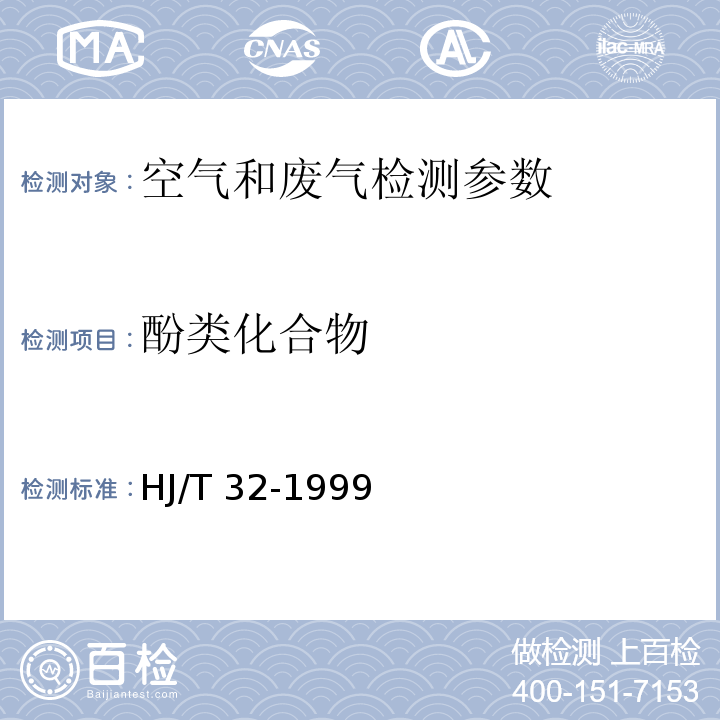 MA CNAS AL ilac-MRA

检测对象：空气和废气检测参数

检测项目：酚类化合物

检测标准：HJ/T 32-1999

百检 Baijiantest.com

做检测 上百检
400-151-7153